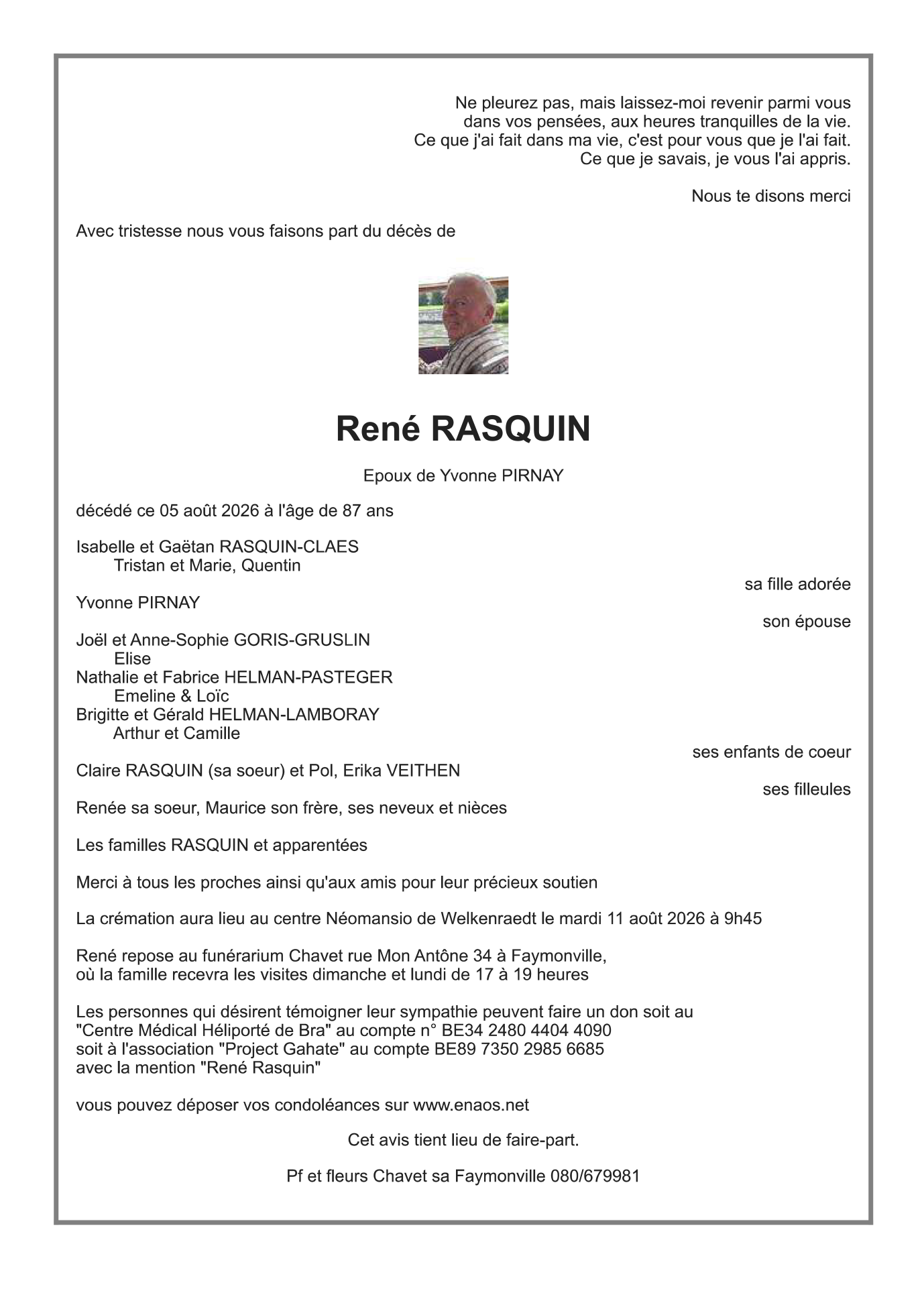 Ne pleurez pas, mais laissez-moi revenir parmi vous
dans vos pensées, aux heures tranquilles de la vie.
Ce que j'ai fait dans ma vie, c'est pour vous que je l'ai fait.
Ce que je savais, je vous l'ai appris.

Nous te disons merci

Avec tristesse nous vous faisons part du décès de

René RASQUIN

Epoux de Yvonne PIRNAY

décédé ce 05 août 2026 à l'âge de 87 ans

Isabelle et Gaëtan RASQUIN-CLAES
Tristan et Marie, Quentin
sa fille adorée

Yvonne PIRNAY
son épouse

Joël et Anne-Sophie GORIS-GRUSLIN
Elise
Nathalie et Fabrice HELMAN-PASTEGER
Emeline & Loïc
Brigitte et Gérald HELMAN-LAMBORAY
Arthur et Camille
ses enfants de coeur

Claire RASQUIN (sa soeur) et Pol, Erika VEITHEN
ses filleules

Renée sa soeur, Maurice son frère, ses neveux et nièces

Les familles RASQUIN et apparentées

Merci à tous les proches ainsi qu'aux amis pour leur précieux soutien

La crémation aura lieu au centre Néomansio de Welkenraedt le mardi 11 août 2026 à 9h45

René repose au funérarium Chavet rue Mon Antône 34 à Faymonville,
où la famille recevra les visites dimanche et lundi de 17 à 19 heures

Les personnes qui désirent témoigner leur sympathie peuvent faire un don soit au
"Centre Médical Héliporté de Bra" au compte n° BE34 2480 4404 4090
soit à l'association "Project Gahate" au compte BE89 7350 2985 6685
avec la mention "René Rasquin"

vous pouvez déposer vos condoléances sur www.enaos.net

Cet avis tient lieu de faire-part.

Pf et fleurs Chavet sa Faymonville 080/679981